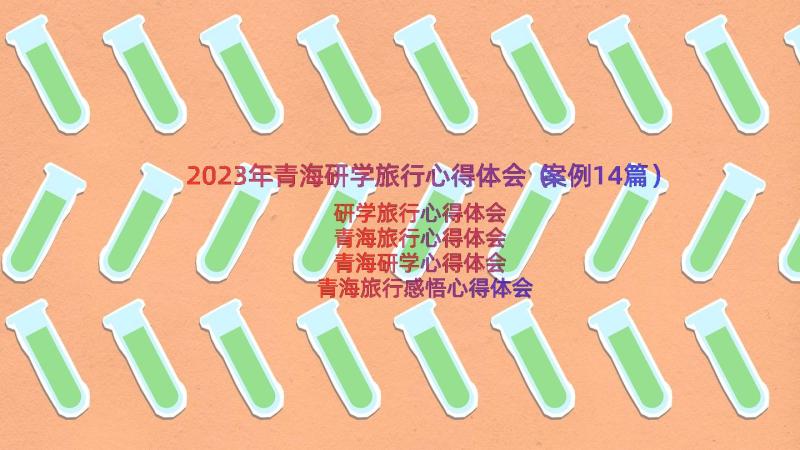 2023年青海研学旅行心得体会（案例14篇）

研学旅行心得体会
青海旅行心得体会
青海研学心得体会
青海旅行感悟心得体会